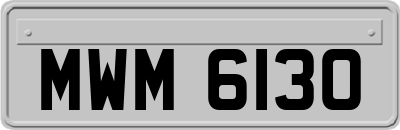 MWM 6130